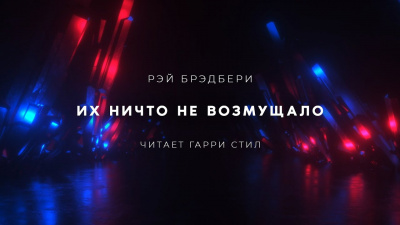 РЭЙ БРЭДБЕРИ

ИХ НИЧТО НЕ ВОЗМУЩАЛО

ЧИТАЕТ ГАРРИ СТИЛ